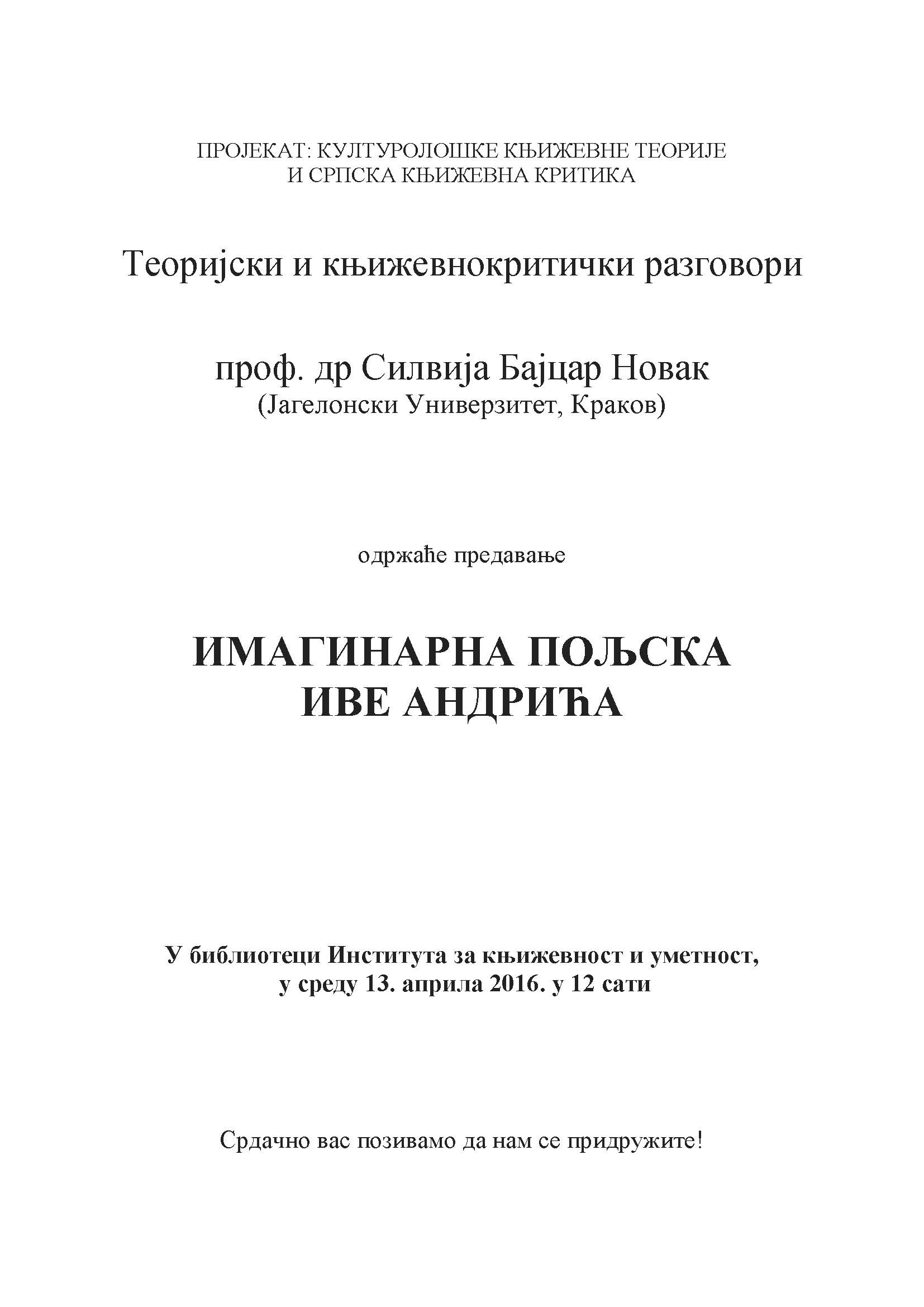 ПРОЈЕКАТ: КУЛТУРОЛОШКЕ КЊИЖЕВНЕ ТЕОРИЈЕ
И СРПСКА КЊИЖЕВНА КРИТИКА

Теоријски и књижевнокритички разговори

проф. др Силвија Бајцар Новак
(Јагелонски Универзитет, Краков)

одржаће предавање

ИМАГИНАРНА ПОЉСКА
ИВЕ АНДРИЋА

У библиотеци Института за књижевност и уметност,
у среду 13. априла 2016. у 12 сати

Срдачно вас позивамо да нам се придружите!